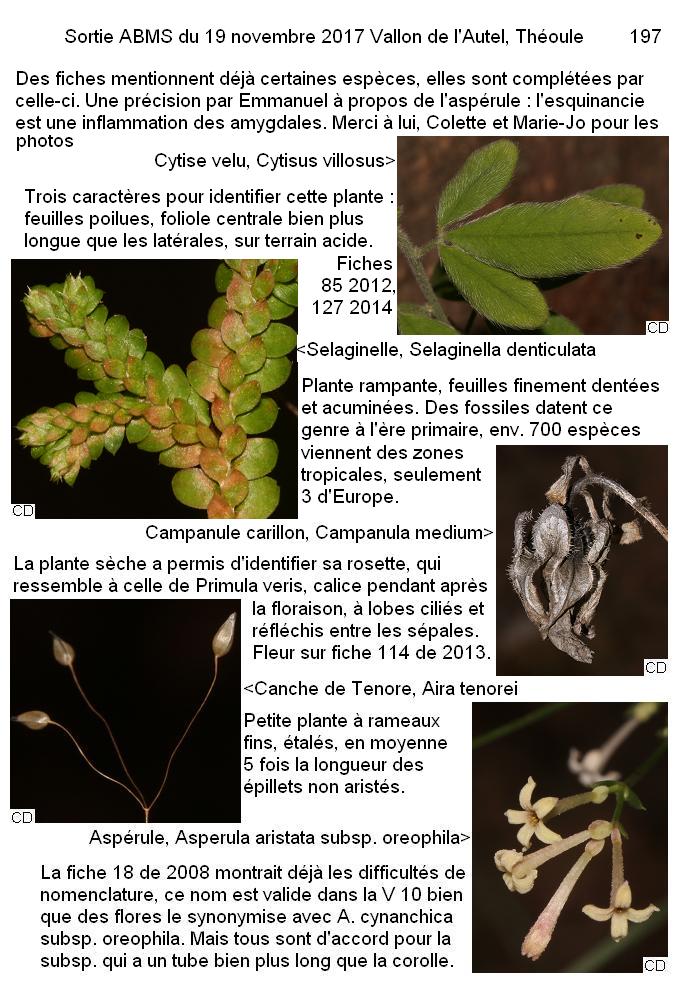 Sortie ABMS du 19 novembre 2017 Vallon de l'Autel, Théoule 197

Des fiches mentionnent déjà certaines espèces, elles sont complétées par celle-ci. Une précision par Emmanuel à propos de l'aspérule : l'esquinancie est une inflammation des amygdales. Merci à lui, Colette et Marie-Jo pour les photos

Cytise velu, Cytisus villosus>

Trois caractères pour identifier cette plante : feuilles poilues, foliole centrale bien plus longue que les latérales, sur terrain acide.

Fiches 85 2012, 127 2014

CD

<Selaginelle, Selaginella denticulata

Plante rampante, feuilles finement dentées et acuminées. Des fossiles datent ce genre à l'ère primaire, env. 700 espèces viennent des zones tropicales, seulement 3 d'Europe.

CD

Campanule carillon, Campanula medium>

La plante sèche a permis d'identifier sa rosette, qui ressemble à celle de Primula veris, calice pendant après la floraison, à lobes ciliés et réfléchis entre les sépales. Fleur sur fiche 114 de 2013.

CD

<Canche de Tenore, Aira tenorei

Petite plante à rameaux fins, étalés, en moyenne 5 fois la longueur des épillets non aristés.

CD

Aspérule, Asperula aristata subsp. oreophila>

La fiche 18 de 2008 montrait déjà les difficultés de nomenclature, ce nom est valide dans la V 10 bien que des flores le synonymise avec A. cynanchica subsp. oreophila. Mais tous sont d'accord pour la subsp. qui a un tube bien plus long que la corolle.

CD